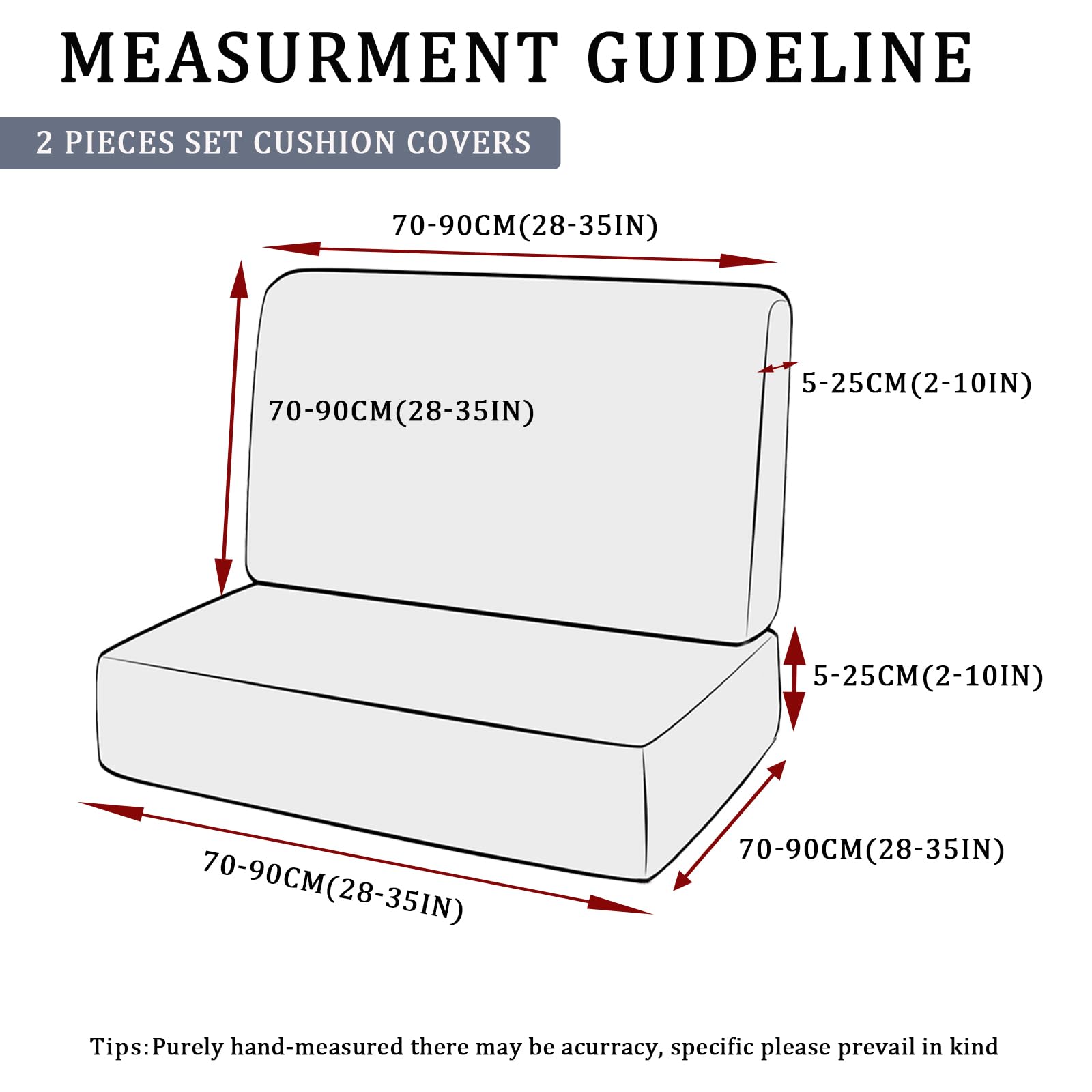 MEASURMENT GUIDELINE

2 PIECES SET CUSHION COVERS

70-90CM(28-35IN)

70-90CM(28-35IN)

5-25CM(2-10IN)

5-25CM(2-10IN)

70-90CM(28-35IN)

70-90CM(28-35IN)

Tips:Purely hand-measured there may be acurracy, specific please prevail in kind